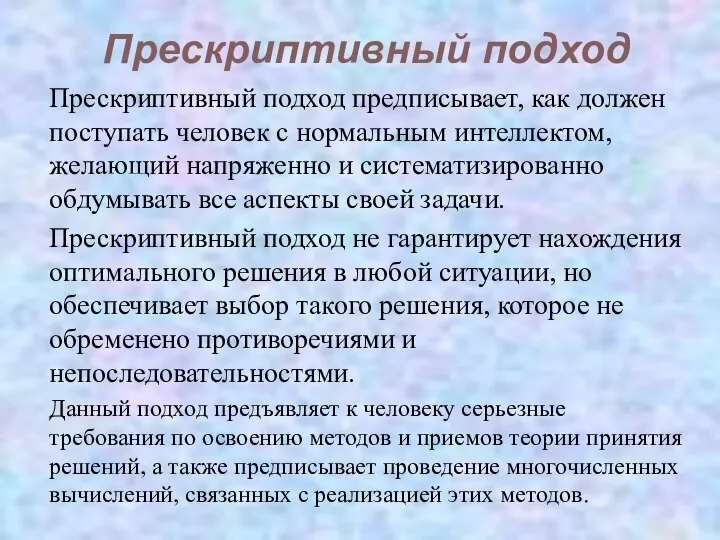 Прескриптивный подход

Прескриптивный подход предписывает, как должен поступать человек с нормальным интеллектом, желающий напряженно и систематизированно обдумывать все аспекты своей задачи.

Прескриптивный подход не гарантирует нахождения оптимального решения в любой ситуации, но обеспечивает выбор такого решения, которое не обременено противоречиями и непоследовательностями.

Данный подход предъявляет к человеку серьезные требования по освоению методов и приемов теории принятия решений, а также предписывает проведение многочисленных вычислений, связанных с реализацией этих методов.